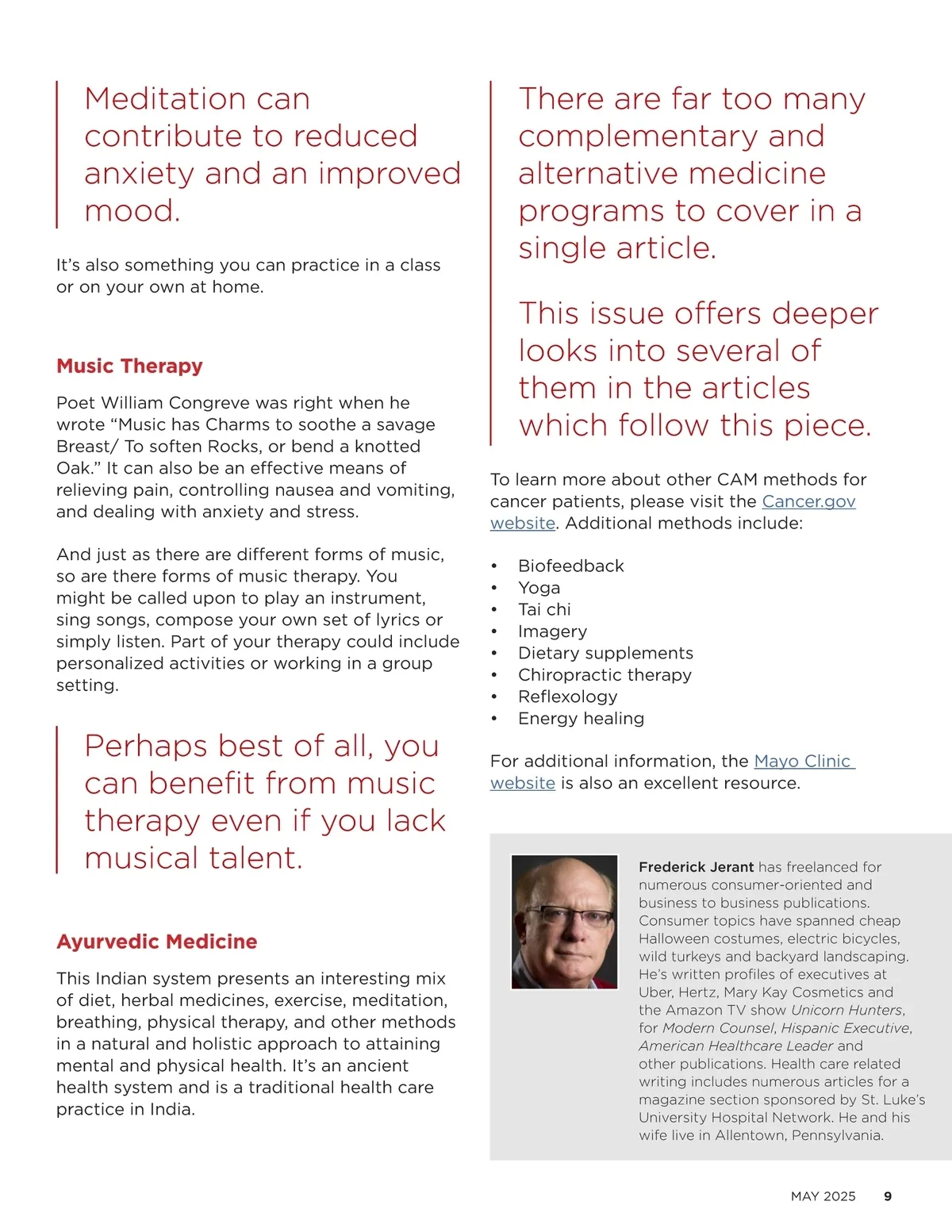 Meditation can contribute to reduced anxiety and an improved mood.

It's also something you can practice in a class or on your own at home.

Music Therapy

Poet William Congreve was right when he wrote "Music has Charms to soothe a savage Breast/ To soften Rocks, or bend a knotted Oak." It can also be an effective means of relieving pain, controlling nausea and vomiting, and dealing with anxiety and stress.

And just as there are different forms of music, so are there forms of music therapy. You might be called upon to play an instrument, sing songs, compose your own set of lyrics or simply listen. Part of your therapy could include personalized activities or working in a group setting.

Perhaps best of all, you can benefit from music therapy even if you lack musical talent.

Ayurvedic Medicine

This Indian system presents an interesting mix of diet, herbal medicines, exercise, meditation, breathing, physical therapy, and other methods in a natural and holistic approach to attaining mental and physical health. It's an ancient health system and is a traditional health care practice in India.

There are far too many complementary and alternative medicine programs to cover in a single article.

This issue offers deeper looks into several of them in the articles which follow this piece.

To learn more about other CAM methods for cancer patients, please visit the Cancer.gov website. Additional methods include:

• Biofeedback
• Yoga
• Tai chi
• Imagery
• Dietary supplements
• Chiropractic therapy
• Reflexology
• Energy healing

For additional information, the Mayo Clinic website is also an excellent resource.

Frederick Jerant has freelanced for numerous consumer-oriented and business to business publications. Consumer topics have spanned cheap Halloween costumes, electric bicycles, wild turkeys and backyard landscaping. He's written profiles of executives at Uber, Hertz, Mary Kay Cosmetics and the Amazon TV show Unicorn Hunters, for Modern Counsel, Hispanic Executive, American Healthcare Leader and other publications. Health care related writing includes numerous articles for a magazine section sponsored by St. Luke's University Hospital Network. He and his wife live in Allentown, Pennsylvania.

MAY 2025 9